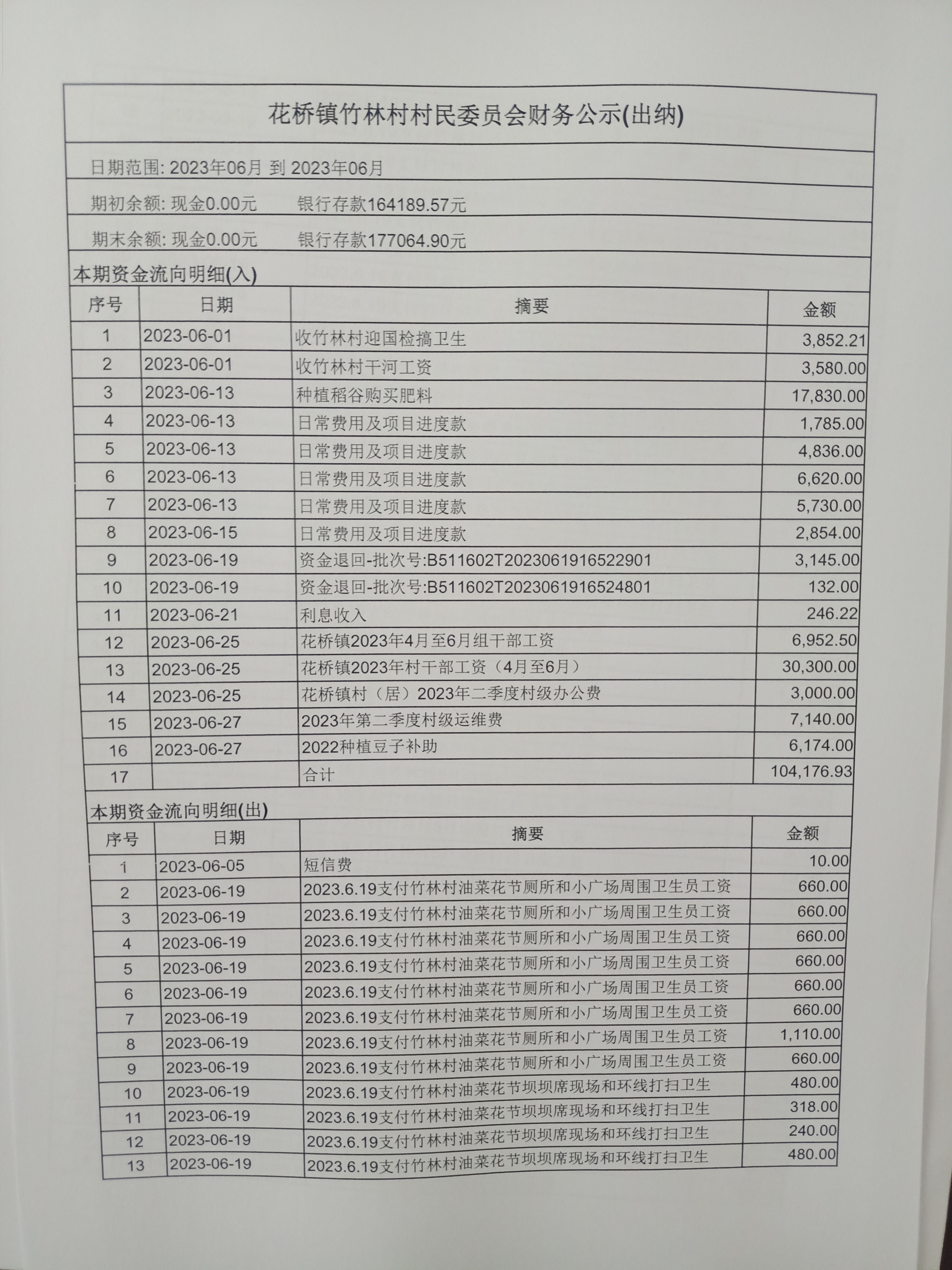 花桥镇竹林村村民委员会财务公示(出纳)

日期范围: 2023年06月 到 2023年06月

期初余额: 现金0.00元　　银行存款164189.57元

期末余额: 现金0.00元　　银行存款177064.90元

本期资金流向明细(入)

| 序号 | 日期 | 摘要 | 金额 |
|---|---|---|---|
| 1 | 2023-06-01 | 收竹林村迎国检搞卫生 | 3,852.21 |
| 2 | 2023-06-01 | 收竹林村干河工资 | 3,580.00 |
| 3 | 2023-06-13 | 种植稻谷购买肥料 | 17,830.00 |
| 4 | 2023-06-13 | 日常费用及项目进度款 | 1,785.00 |
| 5 | 2023-06-13 | 日常费用及项目进度款 | 4,836.00 |
| 6 | 2023-06-13 | 日常费用及项目进度款 | 6,620.00 |
| 7 | 2023-06-13 | 日常费用及项目进度款 | 5,730.00 |
| 8 | 2023-06-15 | 日常费用及项目进度款 | 2,854.00 |
| 9 | 2023-06-19 | 资金退回-批次号:B511602T2023061916522901 | 3,145.00 |
| 10 | 2023-06-19 | 资金退回-批次号:B511602T2023061916524801 | 132.00 |
| 11 | 2023-06-21 | 利息收入 | 246.22 |
| 12 | 2023-06-25 | 花桥镇2023年4月至6月组干部工资 | 6,952.50 |
| 13 | 2023-06-25 | 花桥镇2023年村干部工资（4月至6月） | 30,300.00 |
| 14 | 2023-06-25 | 花桥镇村（居）2023年二季度村级办公费 | 3,000.00 |
| 15 | 2023-06-27 | 2023年第二季度村级运维费 | 7,140.00 |
| 16 | 2023-06-27 | 2022种植豆子补助 | 6,174.00 |
| 17 |  | 合计 | 104,176.93 |

本期资金流向明细(出)

| 序号 | 日期 | 摘要 | 金额 |
|---|---|---|---|
| 1 | 2023-06-05 | 短信费 | 10.00 |
| 2 | 2023-06-19 | 2023.6.19支付竹林村油菜花节厕所和小广场周围卫生员工资 | 660.00 |
| 3 | 2023-06-19 | 2023.6.19支付竹林村油菜花节厕所和小广场周围卫生员工资 | 660.00 |
| 4 | 2023-06-19 | 2023.6.19支付竹林村油菜花节厕所和小广场周围卫生员工资 | 660.00 |
| 5 | 2023-06-19 | 2023.6.19支付竹林村油菜花节厕所和小广场周围卫生员工资 | 660.00 |
| 6 | 2023-06-19 | 2023.6.19支付竹林村油菜花节厕所和小广场周围卫生员工资 | 660.00 |
| 7 | 2023-06-19 | 2023.6.19支付竹林村油菜花节厕所和小广场周围卫生员工资 | 660.00 |
| 8 | 2023-06-19 | 2023.6.19支付竹林村油菜花节厕所和小广场周围卫生员工资 | 1,110.00 |
| 9 | 2023-06-19 | 2023.6.19支付竹林村油菜花节厕所和小广场周围卫生员工资 | 660.00 |
| 10 | 2023-06-19 | 2023.6.19支付竹林村油菜花节坝坝席现场和环线打扫卫生 | 480.00 |
| 11 | 2023-06-19 | 2023.6.19支付竹林村油菜花节坝坝席现场和环线打扫卫生 | 318.00 |
| 12 | 2023-06-19 | 2023.6.19支付竹林村油菜花节坝坝席现场和环线打扫卫生 | 240.00 |
| 13 | 2023-06-19 | 2023.6.19支付竹林村油菜花节坝坝席现场和环线打扫卫生 | 480.00 |